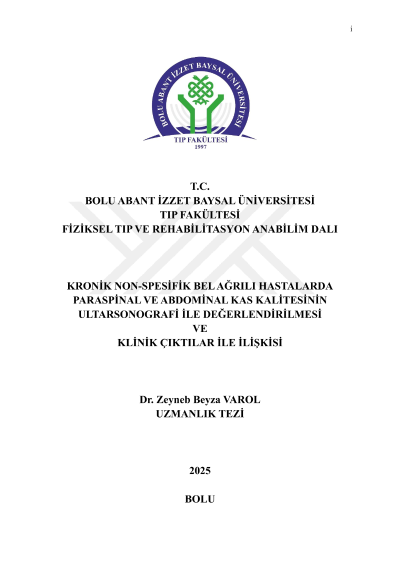 i

BOLU ABANT İZZET BAYSAL ÜNİVERSİTESİ
TIP FAKÜLTESİ
1997

T.C.
BOLU ABANT İZZET BAYSAL ÜNİVERSİTESİ
TIP FAKÜLTESİ
FİZİKSEL TIP VE REHABİLİTASYON ANABİLİM DALI

KRONİK NON-SPESİFİK BEL AĞRILI HASTALARDA
PARASPİNAL VE ABDOMİNAL KAS KALİTESİNİN
ULTARSONOGRAFİ İLE DEĞERLENDİRİLMESİ
VE
KLİNİK ÇIKTILAR İLE İLİŞKİSİ

Dr. Zeyneb Beyza VAROL
UZMANLIK TEZİ

2025

BOLU